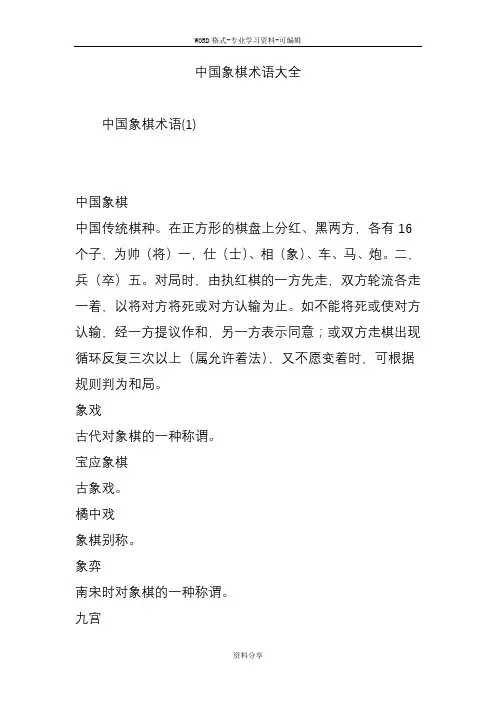 WORD 格式-专业学习资料-可编辑

中国象棋术语大全

中国象棋术语(1)

中国象棋

中国传统棋种。在正方形的棋盘上分红、黑两方，各有 16 个子，为帅（将）一，仕（士）、相（象）、车、马、炮。二，兵（卒）五。对局时，由执红棋的一方先走，双方轮流各走一着，以将对方将死或对方认输为止。如不能将死或使对方认输，经一方提议作和，另一方表示同意；或双方走棋出现循环反复三次以上（属允许着法），又不愿变着时，可根据规则判为和局。

象戏

古代对象棋的一种称谓。

宝应象棋

古象戏。

橘中戏

象棋别称。

象弈

南宋时对象棋的一种称谓。

九宫

资料分享